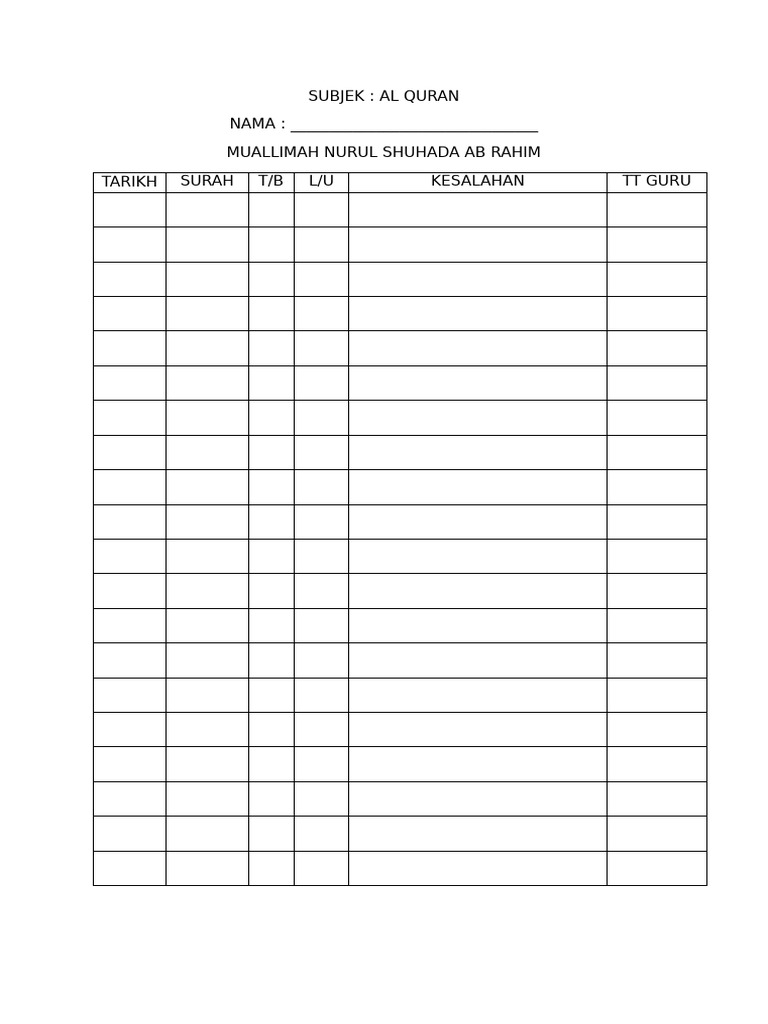 SUBJEK : AL QURAN

NAMA : ______________________________

MUALLIMAH NURUL SHUHADA AB RAHIM

| TARIKH | SURAH | T/B | L/U | KESALAHAN | TT GURU |
|---|---|---|---|---|---|
| | | | | | |
| | | | | | |
| | | | | | |
| | | | | | |
| | | | | | |
| | | | | | |
| | | | | | |
| | | | | | |
| | | | | | |
| | | | | | |
| | | | | | |
| | | | | | |
| | | | | | |
| | | | | | |
| | | | | | |
| | | | | | |
| | | | | | |
| | | | | | |
| | | | | | |
| | | | | | |